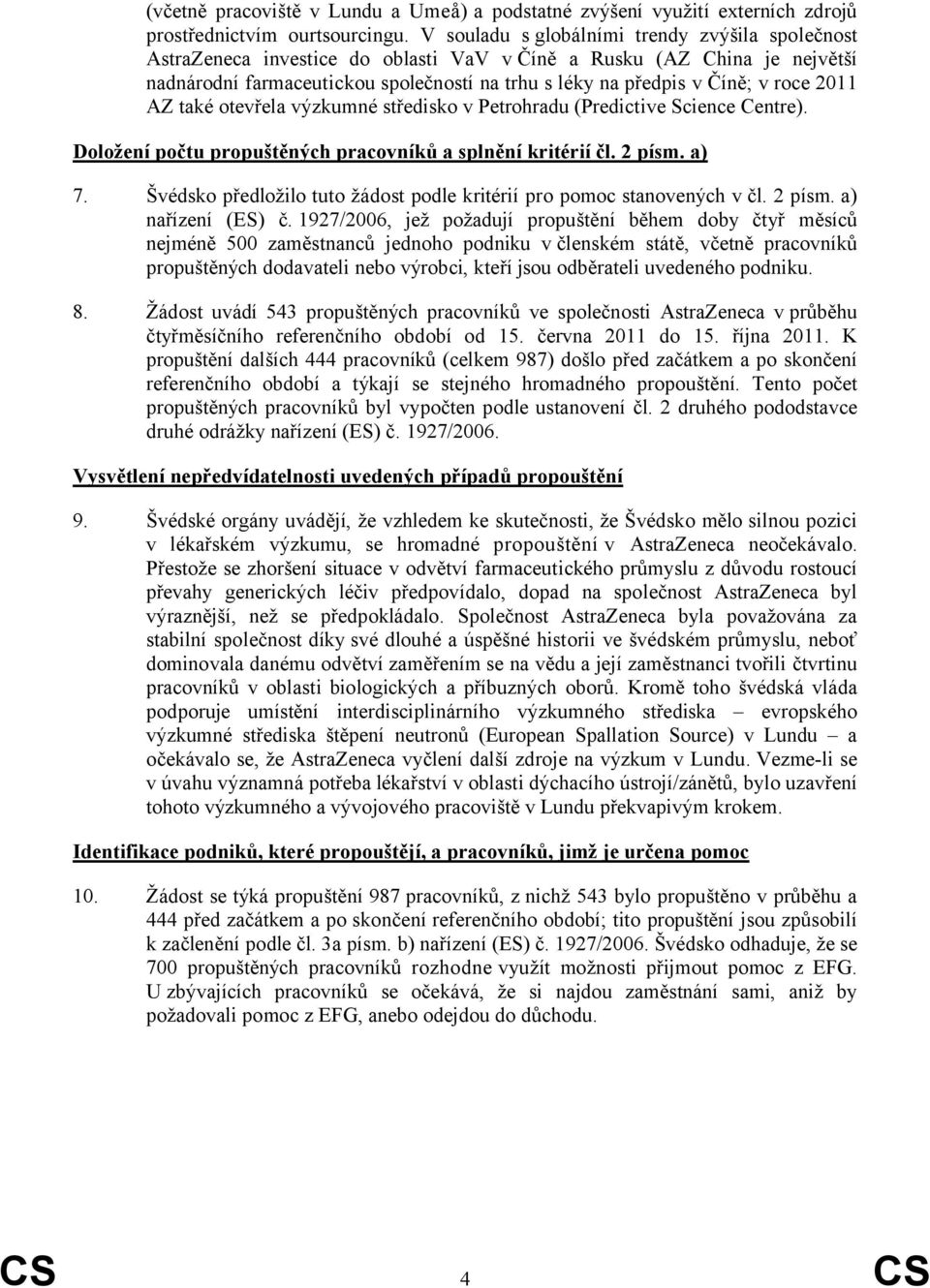 (včetně pracoviště v Lundu a Umeå) a podstatné zvýšení využití externích zdrojů prostřednictvím ourtsourcingu. V souladu s globálními trendy zvýšila společnost AstraZeneca investice do oblasti VaV v Číně a Rusku (AZ China je největší nadnárodní farmaceutickou společností na trhu s léky na předpis v Číně; v roce 2011 AZ také otevřela výzkumné středisko v Petrohradu (Predictive Science Centre).

Doložení počtu propuštěných pracovníků a splnění kritérií čl. 2 písm. a)

7. Švédsko předložilo tuto žádost podle kritérií pro pomoc stanovených v čl. 2 písm. a) nařízení (ES) č. 1927/2006, jež požadují propuštění během doby čtyř měsíců nejméně 500 zaměstnanců jednoho podniku v členském státě, včetně pracovníků propuštěných dodavateli nebo výrobci, kteří jsou odběrateli uvedeného podniku.

8. Žádost uvádí 543 propuštěných pracovníků ve společnosti AstraZeneca v průběhu čtyřměsíčního referenčního období od 15. června 2011 do 15. října 2011. K propuštění dalších 444 pracovníků (celkem 987) došlo před začátkem a po skončení referenčního období a týkají se stejného hromadného propouštění. Tento počet propuštěných pracovníků byl vypočten podle ustanovení čl. 2 druhého pododstavce druhé odrážky nařízení (ES) č. 1927/2006.

Vysvětlení nepředvídatelnosti uvedených případů propouštění

9. Švédské orgány uvádějí, že vzhledem ke skutečnosti, že Švédsko mělo silnou pozici v lékařském výzkumu, se hromadné propouštění v AstraZeneca neočekávalo. Přestože se zhoršení situace v odvětví farmaceutického průmyslu z důvodu rostoucí převahy generických léčiv předpovídalo, dopad na společnost AstraZeneca byl výraznější, než se předpokládalo. Společnost AstraZeneca byla považována za stabilní společnost díky své dlouhé a úspěšné historii ve švédském průmyslu, neboť dominovala danému odvětví zaměřením se na vědu a její zaměstnanci tvořili čtvrtinu pracovníků v oblasti biologických a příbuzných oborů. Kromě toho švédská vláda podporuje umístění interdisciplinárního výzkumného střediska – evropského výzkumné střediska štěpení neutronů (European Spallation Source) v Lundu – a očekávalo se, že AstraZeneca vyčlení další zdroje na výzkum v Lundu. Vezme-li se v úvahu významná potřeba lékařství v oblasti dýchacího ústrojí/zánětů, bylo uzavření tohoto výzkumného a vývojového pracoviště v Lundu překvapivým krokem.

Identifikace podniků, které propouštějí, a pracovníků, jimž je určena pomoc

10. Žádost se týká propuštění 987 pracovníků, z nichž 543 bylo propuštěno v průběhu a 444 před začátkem a po skončení referenčního období; tito propuštění jsou způsobilí k začlenění podle čl. 3a písm. b) nařízení (ES) č. 1927/2006. Švédsko odhaduje, že se 700 propuštěných pracovníků rozhodne využít možnosti přijmout pomoc z EFG. U zbývajících pracovníků se očekává, že si najdou zaměstnání sami, aniž by požadovali pomoc z EFG, anebo odejdou do důchodu.

CS 4 CS